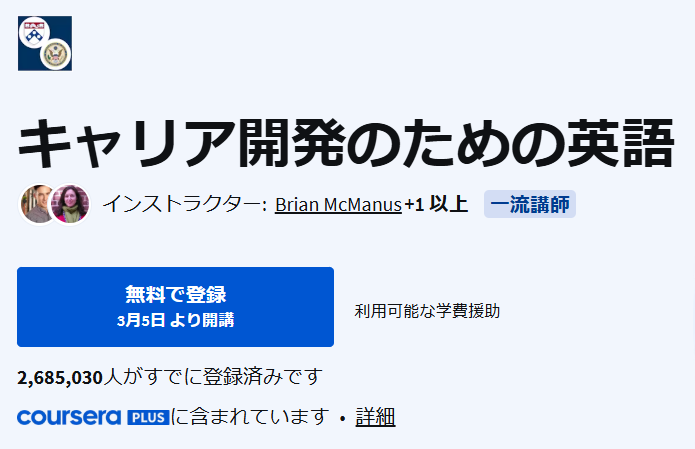 キャリア開発のための英語

インストラクター: Brian McManus +1 以上 一流講師

無料で登録
3月5日 より開講

利用可能な学費援助

2,685,030人がすでに登録済みです

coursera PLUS に含まれています • 詳細